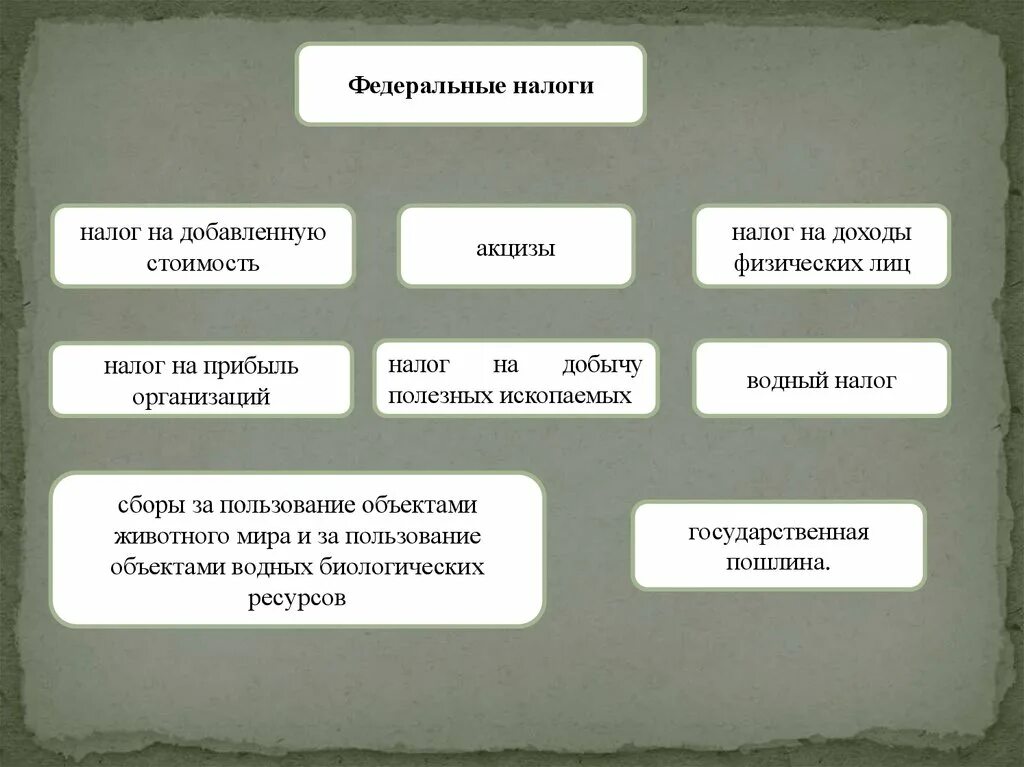 Федеральные налоги

налог на добавленную стоимость

акцизы

налог на доходы физических лиц

налог на прибыль организаций

налог на добычу полезных ископаемых

водный налог

сборы за пользование объектами животного мира и за пользование объектами водных биологических ресурсов

государственная пошлина.